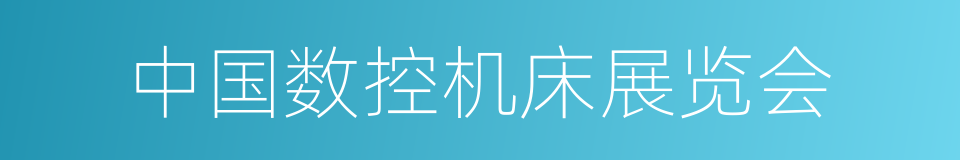 中国数控机床展览会